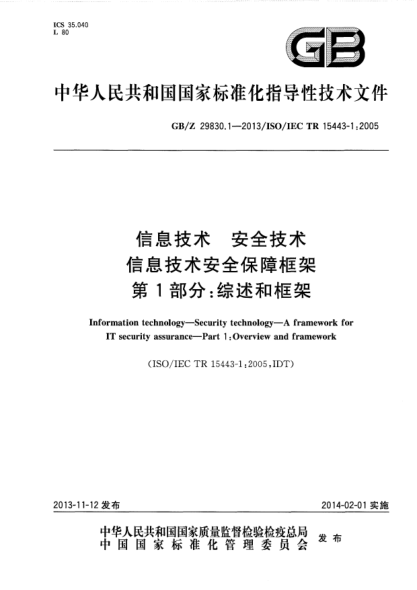 ICS 35.040
L 80

GB

中华人民共和国国家标准化指导性技术文件

GB/Z 29830.1—2013/ISO/IEC TR 15443-1:2005

信息技术 安全技术
信息技术安全保障框架
第1部分:综述和框架

Information technology—Security technology—A framework for IT security assurance—Part 1:Overview and framework

(ISO/IEC TR 15443-1:2005,IDT)

2013-11-12 发布

2014-02-01 实施

中华人民共和国国家质量监督检验检疫总局
中国国家标准化管理委员会
发布